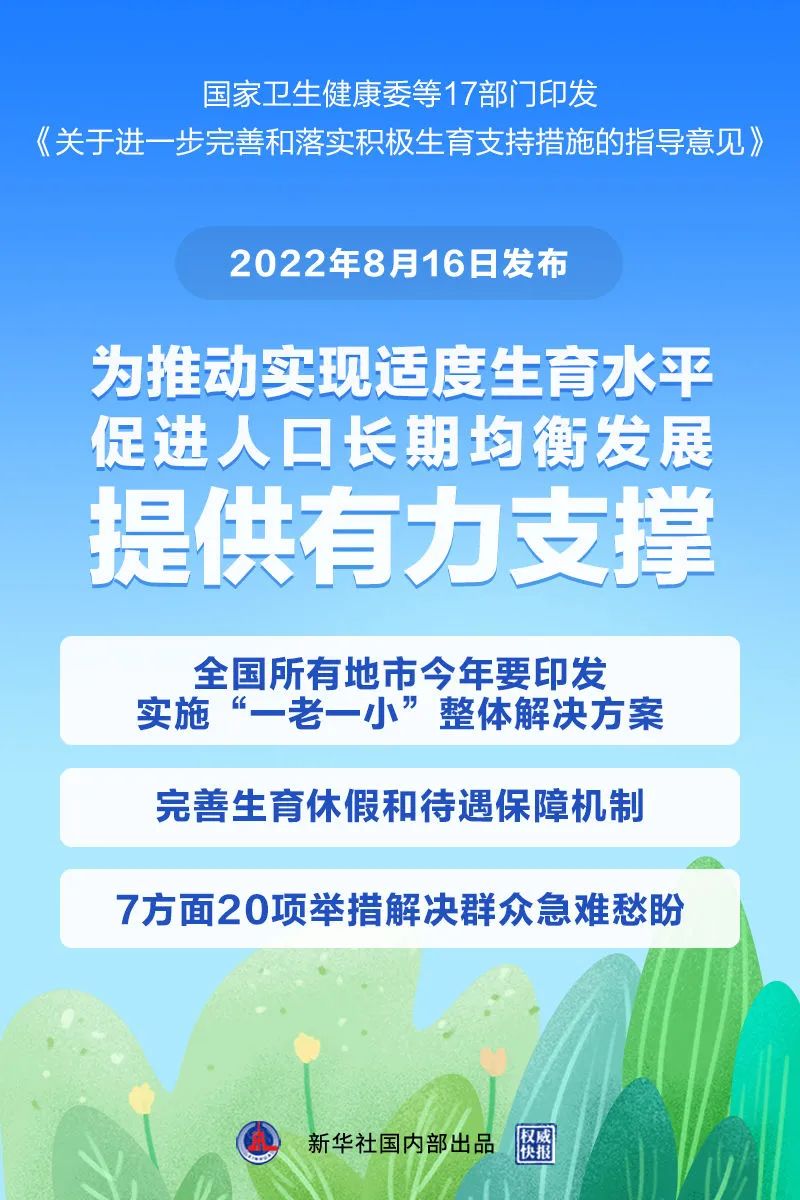 国家卫生健康委等17部门印发
《关于进一步完善和落实积极生育支持措施的指导意见》

2022年8月16日发布

为推动实现适度生育水平
促进人口长期均衡发展
提供有力支撑

全国所有地市今年要印发
实施“一老一小”整体解决方案

完善生育休假和待遇保障机制

7方面20项举措解决群众急难愁盼

新华社国内部出品

权威快报